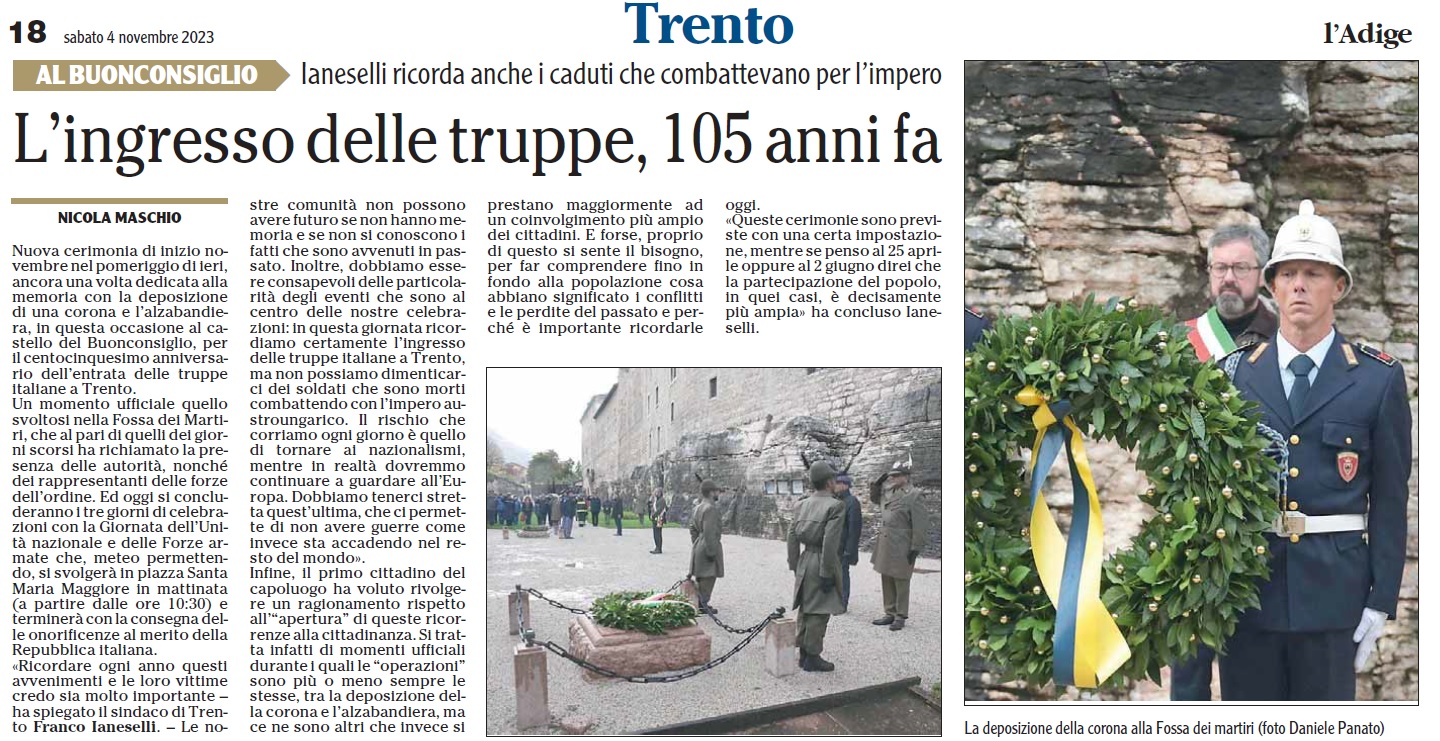 18 sabato 4 novembre 2023

Trento

l'Adige

AL BUONCONSIGLIO Ianeselli ricorda anche i caduti che combattevano per l'impero

L'ingresso delle truppe, 105 anni fa

NICOLA MASCHIO

Nuova cerimonia di inizio novembre nel pomeriggio di ieri, ancora una volta dedicata alla memoria con la deposizione di una corona e l'alzabandiera, in questa occasione al castello del Buonconsiglio, per il centocinquesimo anniversario dell'entrata delle truppe italiane a Trento.
Un momento ufficiale quello svoltosi nella Fossa dei Martiri, che al pari di quelli dei giorni scorsi ha richiamato la presenza delle autorità, nonché dei rappresentanti delle forze dell'ordine. Ed oggi si concluderanno i tre giorni di celebrazioni con la Giornata dell'Unità nazionale e delle Forze armate che, meteo permettendo, si svolgerà in piazza Santa Maria Maggiore in mattinata (a partire dalle ore 10:30) e terminerà con la consegna delle onorificenze al merito della Repubblica italiana.
«Ricordare ogni anno questi avvenimenti e le loro vittime credo sia molto importante – ha spiegato il sindaco di Trento Franco Ianeselli. – Le nostre comunità non possono avere futuro se non hanno memoria e se non si conoscono i fatti che sono avvenuti in passato. Inoltre, dobbiamo essere consapevoli delle particolarità degli eventi che sono al centro delle nostre celebrazioni: in questa giornata ricordiamo certamente l'ingresso delle truppe italiane a Trento, ma non possiamo dimenticarci dei soldati che sono morti combattendo con l'impero austroungarico. Il rischio che corriamo ogni giorno è quello di tornare ai nazionalismi, mentre in realtà dovremmo continuare a guardare all'Europa. Dobbiamo tenerci stretta quest'ultima, che ci permette di non avere guerre come invece sta accadendo nel resto del mondo».
Infine, il primo cittadino del capoluogo ha voluto rivolgere un ragionamento rispetto all'"apertura" di queste ricorrenze alla cittadinanza. Si tratta infatti di momenti ufficiali durante i quali le "operazioni" sono più o meno sempre le stesse, tra la deposizione della corona e l'alzabandiera, ma ce ne sono altri che invece si prestano maggiormente ad un coinvolgimento più ampio dei cittadini. E forse, proprio di questo si sente il bisogno, per far comprendere fino in fondo alla popolazione cosa abbiano significato i conflitti e le perdite del passato e perché è importante ricordarle oggi.
«Queste cerimonie sono previste con una certa impostazione, mentre se penso al 25 aprile oppure al 2 giugno direi che la partecipazione del popolo, in quei casi, è decisamente più ampia» ha concluso Ianeselli.

La deposizione della corona alla Fossa dei martiri (foto Daniele Panato)